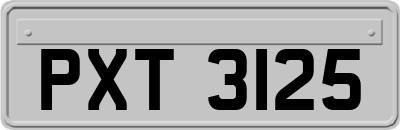 PXT 3125